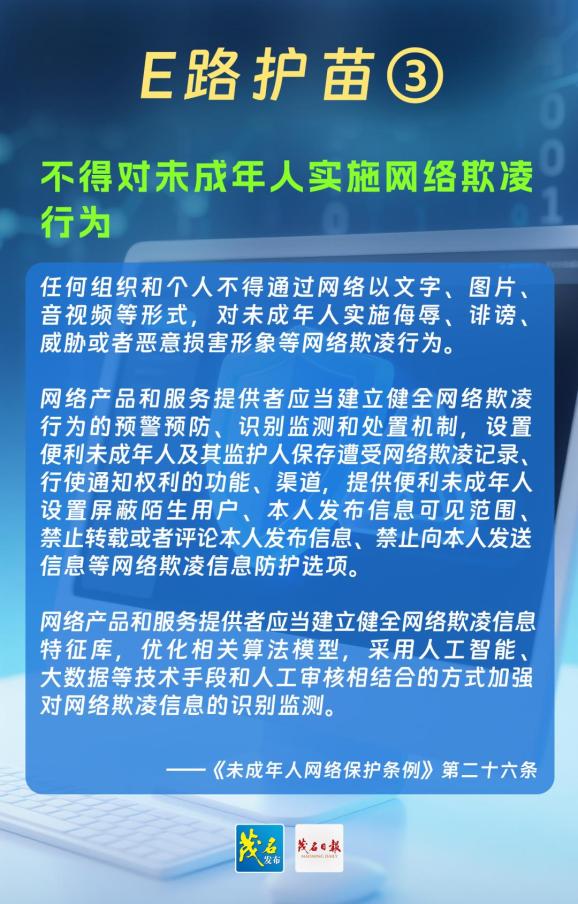 E路护苗③

不得对未成年人实施网络欺凌行为

任何组织和个人不得通过网络以文字、图片、音视频等形式，对未成年人实施侮辱、诽谤、威胁或者恶意损害形象等网络欺凌行为。

网络产品和服务提供者应当建立健全网络欺凌行为的预警预防、识别监测和处置机制，设置便利未成年人及其监护人保存遭受网络欺凌记录、行使通知权利的功能、渠道，提供便利未成年人设置屏蔽陌生用户、本人发布信息可见范围、禁止转载或者评论本人发布信息、禁止向本人发送信息等网络欺凌信息防护选项。

网络产品和服务提供者应当建立健全网络欺凌信息特征库，优化相关算法模型，采用人工智能、大数据等技术手段和人工审核相结合的方式加强对网络欺凌信息的识别监测。

——《未成年人网络保护条例》第二十六条

茂名发布

茂名日报